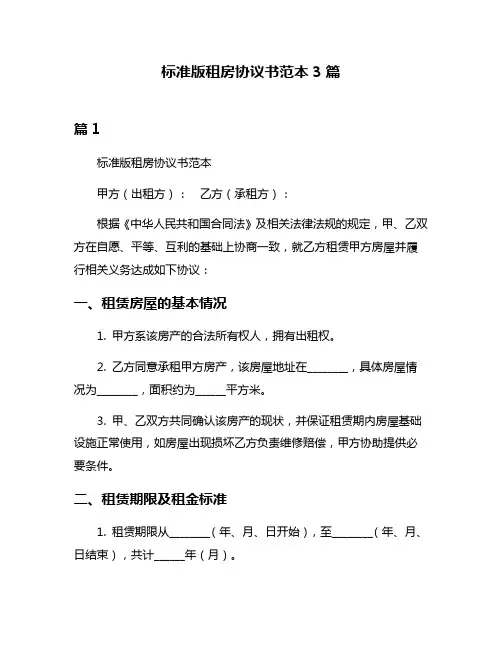 标准版租房协议书范本 3 篇

篇 1

标准版租房协议书范本

甲方（出租方）：　乙方（承租方）：

根据《中华人民共和国合同法》及相关法律法规的规定，甲、乙双方在自愿、平等、互利的基础上协商一致，就乙方租赁甲方房屋并履行相关义务达成如下协议：

一、租赁房屋的基本情况

1. 甲方系该房产的合法所有权人，拥有出租权。

2. 乙方同意承租甲方房产，该房屋地址在________，具体房屋情况为________，面积约为______平方米。

3. 甲、乙双方共同确认该房产的现状，并保证租赁期内房屋基础设施正常使用，如房屋出现损坏乙方负责维修赔偿，甲方协助提供必要条件。

二、租赁期限及租金标准

1. 租赁期限从________（年、月、日开始），至________（年、月、日结束），共计______年（月）。